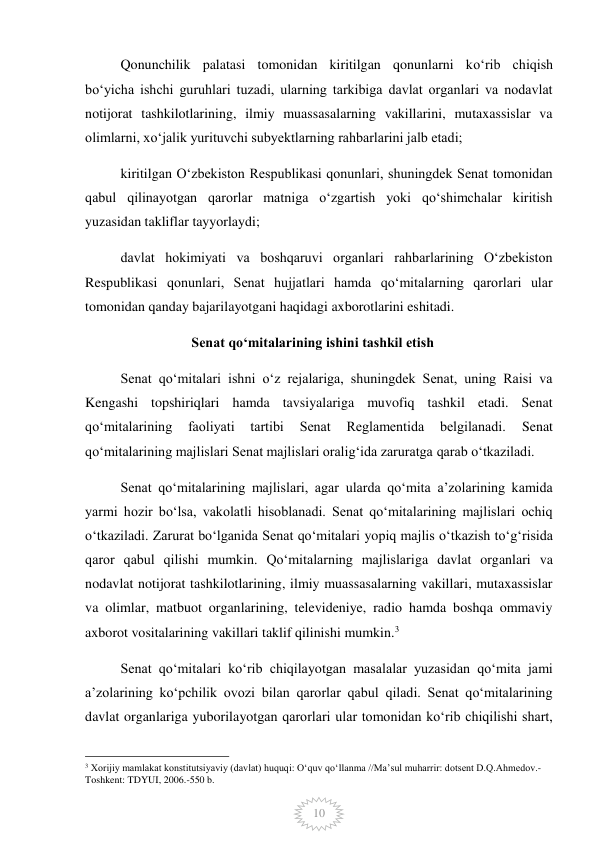 Qonunchilik palatasi tomonidan kiritilgan qonunlarni ko‘rib chiqish bo‘yicha ishchi guruhlari tuzadi, ularning tarkibiga davlat organlari va nodavlat notijorat tashkilotlarining, ilmiy muassasalarning vakillarini, mutaxassislar va olimlarni, xo‘jalik yurituvchi subyektlarning rahbarlarini jalb etadi;

kiritilgan O‘zbekiston Respublikasi qonunlari, shuningdek Senat tomonidan qabul qilinayotgan qarorlar matniga o‘zgartish yoki qo‘shimchalar kiritish yuzasidan takliflar tayyorlaydi;

davlat hokimiyati va boshqaruvi organlari rahbarlarining O‘zbekiston Respublikasi qonunlari, Senat hujjatlari hamda qo‘mitalarning qarorlari ular tomonidan qanday bajarilayotgani haqidagi axborotlarini eshitadi.

Senat qo‘mitalarining ishini tashkil etish

Senat qo‘mitalari ishni o‘z rejalariga, shuningdek Senat, uning Raisi va Kengashi topshiriqlari hamda tavsiyalariga muvofiq tashkil etadi. Senat qo‘mitalarining faoliyati tartibi Senat Reglamentida belgilanadi. Senat qo‘mitalarining majlislari Senat majlislari oralig‘ida zaruratga qarab o‘tkaziladi.

Senat qo‘mitalarining majlislari, agar ularda qo‘mita a’zolarining kamida yarmi hozir bo‘lsa, vakolatli hisoblanadi. Senat qo‘mitalarining majlislari ochiq o‘tkaziladi. Zarurat bo‘lganida Senat qo‘mitalari yopiq majlis o‘tkazish to‘g‘risida qaror qabul qilishi mumkin. Qo‘mitalarning majlislariga davlat organlari va nodavlat notijorat tashkilotlarining, ilmiy muassasalarning vakillari, mutaxassislar va olimlar, matbuot organlarining, televideniye, radio hamda boshqa ommaviy axborot vositalarining vakillari taklif qilinishi mumkin.$^3$

Senat qo‘mitalari ko‘rib chiqilayotgan masalalar yuzasidan qo‘mita jami a’zolarining ko‘pchilik ovozi bilan qarorlar qabul qiladi. Senat qo‘mitalarining davlat organlariga yuborilayotgan qarorlari ular tomonidan ko‘rib chiqilishi shart,

$^3$ Xorijiy mamlakat konstitutsiyaviy (davlat) huquqi: O‘quv qo‘llanma //Ma’sul muharrir: dotsent D.Q.Ahmedov.- Toshkent: TDYUI, 2006.-550 b.

10